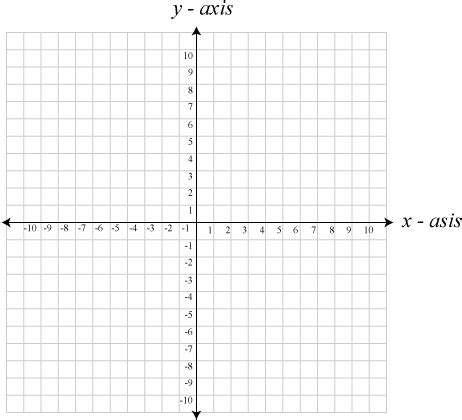 y - axis

10
9
8
7
6
5
4
3
2
1

-10 -9 -8 -7 -6 -5 -4 -3 -2 -1 1 2 3 4 5 6 7 8 9 10

x - asis

-1
-2
-3
-4
-5
-6
-7
-8
-9
-10